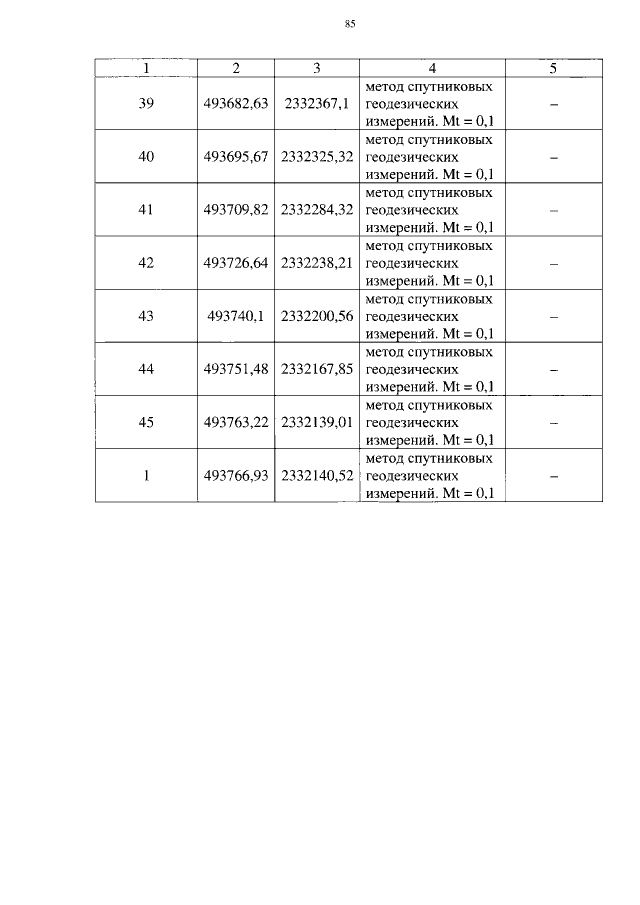 85

| 1 | 2 | 3 | 4 | 5 |
|---|---|---|---|---|
| 39 | 493682,63 | 2332367,1 | метод спутниковых геодезических измерений. Mt = 0,1 | – |
| 40 | 493695,67 | 2332325,32 | метод спутниковых геодезических измерений. Mt = 0,1 | – |
| 41 | 493709,82 | 2332284,32 | метод спутниковых геодезических измерений. Mt = 0,1 | – |
| 42 | 493726,64 | 2332238,21 | метод спутниковых геодезических измерений. Mt = 0,1 | – |
| 43 | 493740,1 | 2332200,56 | метод спутниковых геодезических измерений. Mt = 0,1 | – |
| 44 | 493751,48 | 2332167,85 | метод спутниковых геодезических измерений. Mt = 0,1 | – |
| 45 | 493763,22 | 2332139,01 | метод спутниковых геодезических измерений. Mt = 0,1 | – |
| 1 | 493766,93 | 2332140,52 | метод спутниковых геодезических измерений. Mt = 0,1 | – |